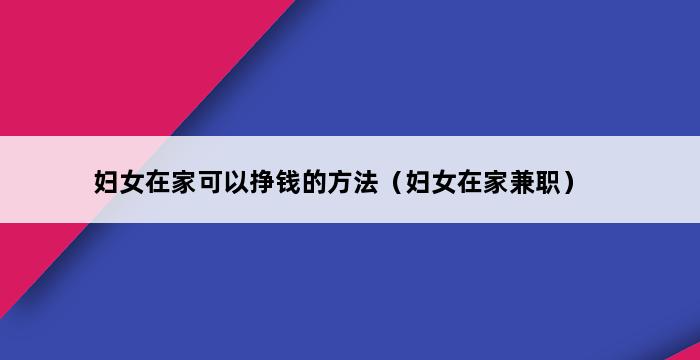 妇女在家可以挣钱的方法（妇女在家兼职）